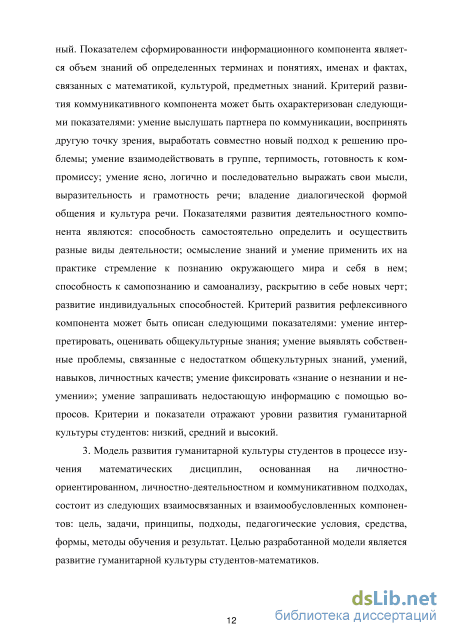 ный. Показателем сформированности информационного компонента является объем знаний об определенных терминах и понятиях, именах и фактах, связанных с математикой, культурой, предметных знаний. Критерий развития коммуникативного компонента может быть охарактеризован следующими показателями: умение выслушать партнера по коммуникации, воспринять другую точку зрения, выработать совместно новый подход к решению проблемы; умение взаимодействовать в группе, терпимость, готовность к компромиссу; умение ясно, логично и последовательно выражать свои мысли, выразительность и грамотность речи; владение диалогической формой общения и культура речи. Показателями развития деятельностного компонента являются: способность самостоятельно определить и осуществить разные виды деятельности; осмысление знаний и умение применить их на практике стремление к познанию окружающего мира и себя в нем; способность к самопознанию и самоанализу, раскрытию в себе новых черт; развитие индивидуальных способностей. Критерий развития рефлексивного компонента может быть описан следующими показателями: умение интерпретировать, оценивать общекультурные знания; умение выявлять собственные проблемы, связанные с недостатком общекультурных знаний, умений, навыков, личностных качеств; умение фиксировать «знание о незнании и неумении»; умение запрашивать недостающую информацию с помощью вопросов. Критерии и показатели отражают уровни развития гуманитарной культуры студентов: низкий, средний и высокий.

3. Модель развития гуманитарной культуры студентов в процессе изучения математических дисциплин, основанная на личностно-ориентированном, личностно-деятельностном и коммуникативном подходах, состоит из следующих взаимосвязанных и взаимообусловленных компонентов: цель, задачи, принципы, подходы, педагогические условия, средства, формы, методы обучения и результат. Целью разработанной модели является развитие гуманитарной культуры студентов-математиков.

12

dsLib.net
библиотека диссертаций